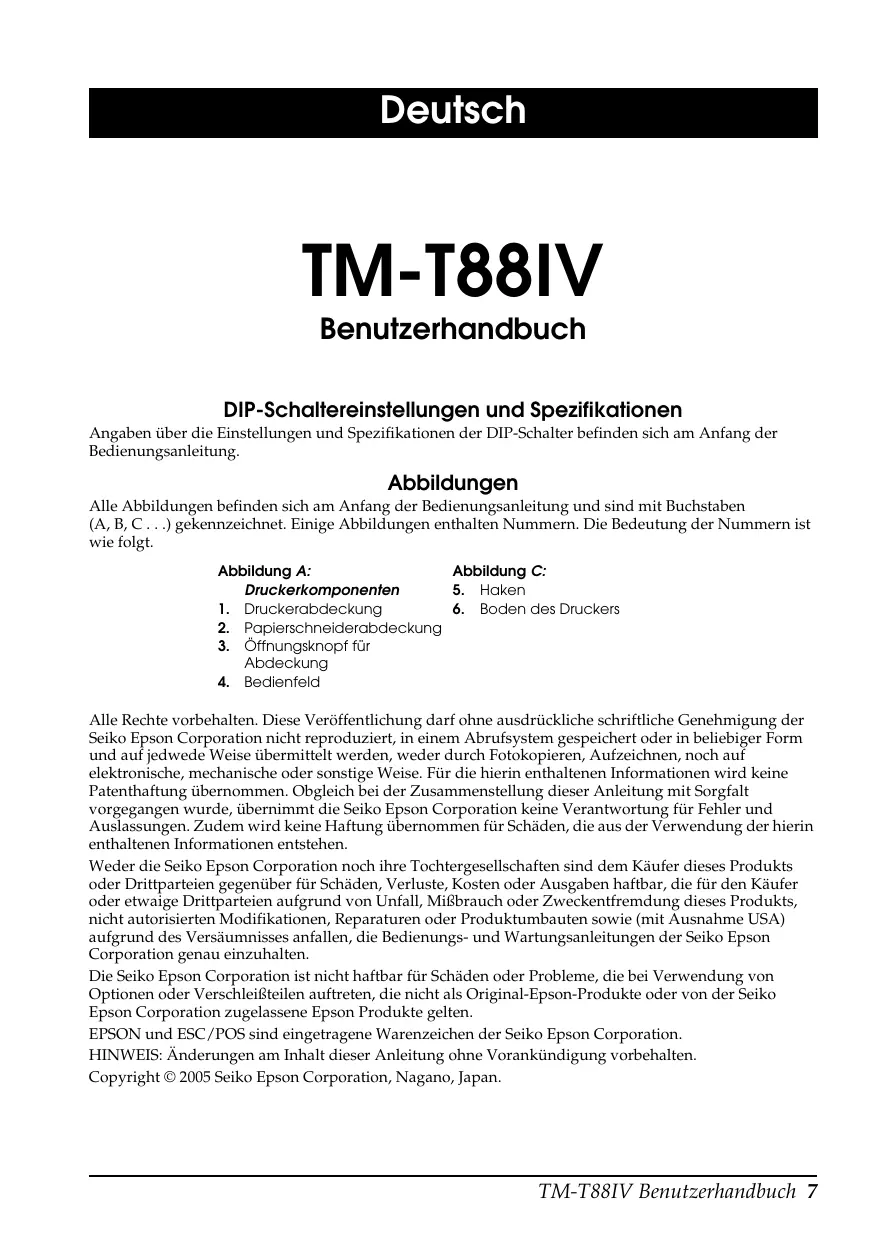 Deutsch

TM-T88IV

Benutzerhandbuch

DIP-Schaltereinstellungen und Spezifikationen

Angaben über die Einstellungen und Spezifikationen der DIP-Schalter befinden sich am Anfang der Bedienungsanleitung.

Abbildungen

Alle Abbildungen befinden sich am Anfang der Bedienungsanleitung und sind mit Buchstaben (A, B, C . . .) gekennzeichnet. Einige Abbildungen enthalten Nummern. Die Bedeutung der Nummern ist wie folgt.

Abbildung A: Druckerkomponenten
1. Druckerabdeckung
2. Papierschneiderabdeckung
3. Öffnungsknopf für Abdeckung
4. Bedienfeld

Abbildung C:
5. Haken
6. Boden des Druckers

Alle Rechte vorbehalten. Diese Veröffentlichung darf ohne ausdrückliche schriftliche Genehmigung der Seiko Epson Corporation nicht reproduziert, in einem Abrufsystem gespeichert oder in beliebiger Form und auf jedwede Weise übermittelt werden, weder durch Fotokopieren, Aufzeichnen, noch auf elektronische, mechanische oder sonstige Weise. Für die hierin enthaltenen Informationen wird keine Patenthaftung übernommen. Obgleich bei der Zusammenstellung dieser Anleitung mit Sorgfalt vorgegangen wurde, übernimmt die Seiko Epson Corporation keine Verantwortung für Fehler und Auslassungen. Zudem wird keine Haftung übernommen für Schäden, die aus der Verwendung der hierin enthaltenen Informationen entstehen.

Weder die Seiko Epson Corporation noch ihre Tochtergesellschaften sind dem Käufer dieses Produkts oder Drittparteien gegenüber für Schäden, Verluste, Kosten oder Ausgaben haftbar, die für den Käufer oder etwaige Drittparteien aufgrund von Unfall, Mißbrauch oder Zweckentfremdung dieses Produkts, nicht autorisierten Modifikationen, Reparaturen oder Produktumbauten sowie (mit Ausnahme USA) aufgrund des Versäumnisses anfallen, die Bedienungs- und Wartungsanleitungen der Seiko Epson Corporation genau einzuhalten.

Die Seiko Epson Corporation ist nicht haftbar für Schäden oder Probleme, die bei Verwendung von Optionen oder Verschleißteilen auftreten, die nicht als Original-Epson-Produkte oder von der Seiko Epson Corporation zugelassene Epson Produkte gelten.

EPSON und ESC/POS sind eingetragene Warenzeichen der Seiko Epson Corporation.

HINWEIS: Änderungen am Inhalt dieser Anleitung ohne Vorankündigung vorbehalten.

Copyright © 2005 Seiko Epson Corporation, Nagano, Japan.

TM-T88IV Benutzerhandbuch 7